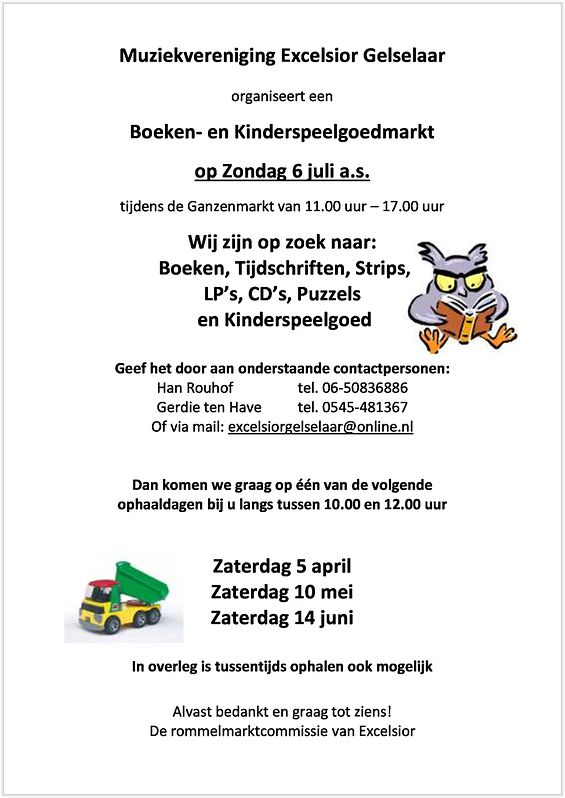 Muziekvereniging Excelsior Gelselaar

organiseert een

Boeken- en Kinderspeelgoedmarkt

op Zondag 6 juli a.s.

tijdens de Ganzenmarkt van 11.00 uur – 17.00 uur

Wij zijn op zoek naar:
Boeken, Tijdschriften, Strips,
LP's, CD's, Puzzels
en Kinderspeelgoed

Geef het door aan onderstaande contactpersonen:
Han Rouhof tel. 06-50836886
Gerdie ten Have tel. 0545-481367
Of via mail: excelsiorgelselaar@online.nl

Dan komen we graag op één van de volgende ophaaldagen bij u langs tussen 10.00 en 12.00 uur

Zaterdag 5 april
Zaterdag 10 mei
Zaterdag 14 juni

In overleg is tussentijds ophalen ook mogelijk

Alvast bedankt en graag tot ziens!
De rommelmarktcommissie van Excelsior